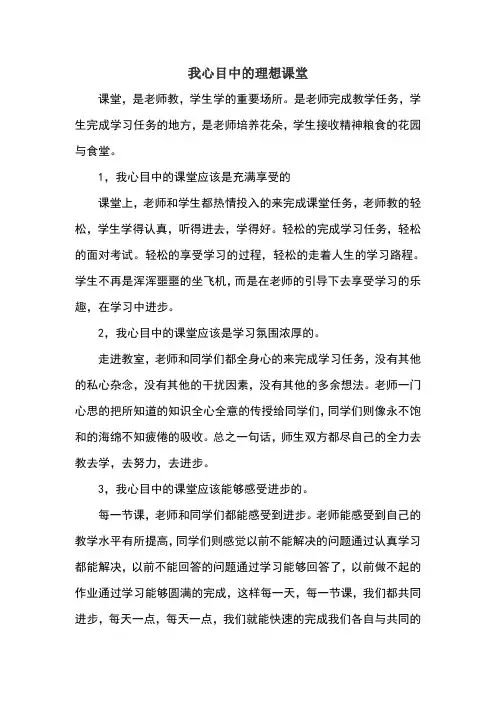 我心目中的理想课堂

课堂，是老师教，学生学的重要场所。是老师完成教学任务，学生完成学习任务的地方，是老师培养花朵，学生接收精神粮食的花园与食堂。

1，我心目中的课堂应该是充满享受的

课堂上，老师和学生都热情投入的来完成课堂任务，老师教的轻松，学生学得认真，听得进去，学得好。轻松的完成学习任务，轻松的面对考试。轻松的享受学习的过程，轻松的走着人生的学习路程。学生不再是浑浑噩噩的坐飞机，而是在老师的引导下去享受学习的乐趣，在学习中进步。

2，我心目中的课堂应该是学习氛围浓厚的。

走进教室，老师和同学们都全身心的来完成学习任务，没有其他的私心杂念，没有其他的干扰因素，没有其他的多余想法。老师一门心思的把所知道的知识全心全意的传授给同学们，同学们则像永不饱和的海绵不知疲倦的吸收。总之一句话，师生双方都尽自己的全力去教去学，去努力，去进步。

3，我心目中的课堂应该能够感受进步的。

每一节课，老师和同学们都能感受到进步。老师能感受到自己的教学水平有所提高，同学们则感觉以前不能解决的问题通过认真学习都能解决，以前不能回答的问题通过学习能够回答了，以前做不起的作业通过学习能够圆满的完成，这样每一天，每一节课，我们都共同进步，每天一点，每天一点，我们就能快速的完成我们各自与共同的